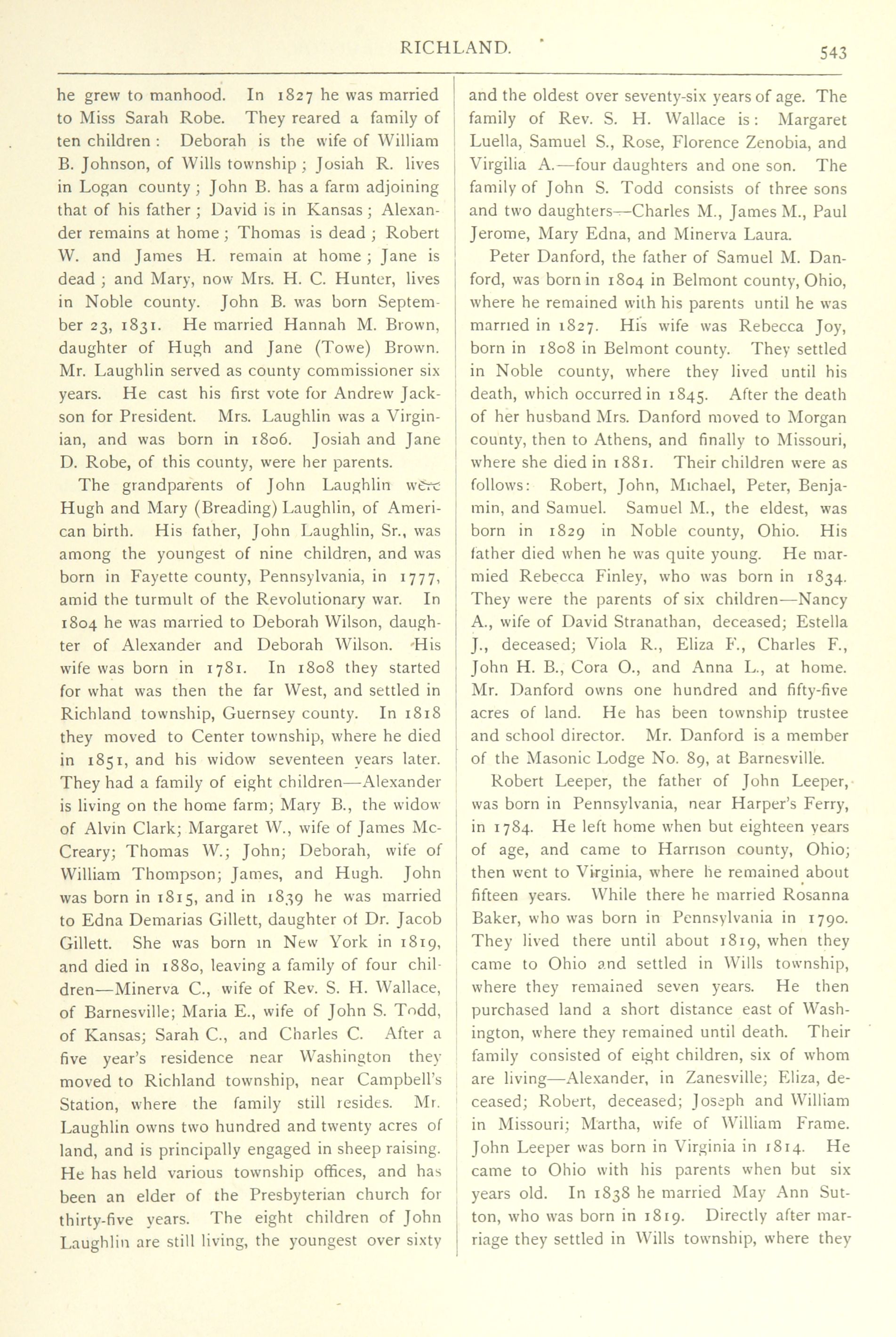 RICHLAND. 543

he grew to manhood. In 1827 he was married to Miss Sarah Robe. They reared a family of ten children : Deborah is the wife of William B. Johnson, of Wills township ; Josiah R. lives in Logan county ; John B. has a farm adjoining that of his father ; David is in Kansas ; Alexander remains at home ; Thomas is dead ; Robert W. and James H. remain at home ; Jane is dead ; and Mary, now Mrs. H. C. Hunter, lives in Noble county. John B. was born September 23, 1831. He married Hannah M. Brown, daughter of Hugh and Jane (Towe) Brown. Mr. Laughlin served as county commissioner six years. He cast his first vote for Andrew Jackson for President. Mrs. Laughlin was a Virginian, and was born in 1806. Josiah and Jane D. Robe, of this county, were her parents.

The grandparents of John Laughlin were Hugh and Mary (Breading) Laughlin, of American birth. His father, John Laughlin, Sr., was among the youngest of nine children, and was born in Fayette county, Pennsylvania, in 1777, amid the turmult of the Revolutionary war. In 1804 he was married to Deborah Wilson, daughter of Alexander and Deborah Wilson. His wife was born in 1781. In 1808 they started for what was then the far West, and settled in Richland township, Guernsey county. In 1818 they moved to Center township, where he died in 1851, and his widow seventeen years later. They had a family of eight children—Alexander is living on the home farm; Mary B., the widow of Alvin Clark; Margaret W., wife of James McCreary; Thomas W.; John; Deborah, wife of William Thompson; James, and Hugh. John was born in 1815, and in 1839 he was married to Edna Demarias Gillett, daughter of Dr. Jacob Gillett. She was born in New York in 1819, and died in 1880, leaving a family of four children—Minerva C., wife of Rev. S. H. Wallace, of Barnesville; Maria E., wife of John S. Todd, of Kansas; Sarah C., and Charles C. After a five year's residence near Washington they moved to Richland township, near Campbell's Station, where the family still resides. Mr. Laughlin owns two hundred and twenty acres of land, and is principally engaged in sheep raising. He has held various township offices, and has been an elder of the Presbyterian church for thirty-five years. The eight children of John Laughlin are still living, the youngest over sixty and the oldest over seventy-six years of age. The family of Rev. S. H. Wallace is: Margaret Luella, Samuel S., Rose, Florence Zenobia, and Virgilia A.—four daughters and one son. The family of John S. Todd consists of three sons and two daughters—Charles M., James M., Paul Jerome, Mary Edna, and Minerva Laura.

Peter Danford, the father of Samuel M. Danford, was born in 1804 in Belmont county, Ohio, where he remained with his parents until he was married in 1827. His wife was Rebecca Joy, born in 1808 in Belmont county. They settled in Noble county, where they lived until his death, which occurred in 1845. After the death of her husband Mrs. Danford moved to Morgan county, then to Athens, and finally to Missouri, where she died in 1881. Their children were as follows: Robert, John, Michael, Peter, Benjamin, and Samuel. Samuel M., the eldest, was born in 1829 in Noble county, Ohio. His father died when he was quite young. He marmied Rebecca Finley, who was born in 1834. They were the parents of six children—Nancy A., wife of David Stranathan, deceased; Estella J., deceased; Viola R., Eliza F., Charles F., John H. B., Cora O., and Anna L., at home. Mr. Danford owns one hundred and fifty-five acres of land. He has been township trustee and school director. Mr. Danford is a member of the Masonic Lodge No. 89, at Barnesville.

Robert Leeper, the father of John Leeper, was born in Pennsylvania, near Harper's Ferry, in 1784. He left home when but eighteen years of age, and came to Harrison county, Ohio; then went to Virginia, where he remained about fifteen years. While there he married Rosanna Baker, who was born in Pennsylvania in 1790. They lived there until about 1819, when they came to Ohio and settled in Wills township, where they remained seven years. He then purchased land a short distance east of Washington, where they remained until death. Their family consisted of eight children, six of whom are living—Alexander, in Zanesville; Eliza, deceased; Robert, deceased; Joseph and William in Missouri; Martha, wife of William Frame. John Leeper was born in Virginia in 1814. He came to Ohio with his parents when but six years old. In 1838 he married May Ann Sutton, who was born in 1819. Directly after marriage they settled in Wills township, where they